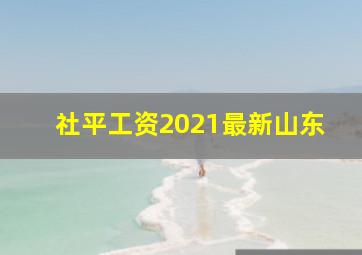 社平工资2021最新山东